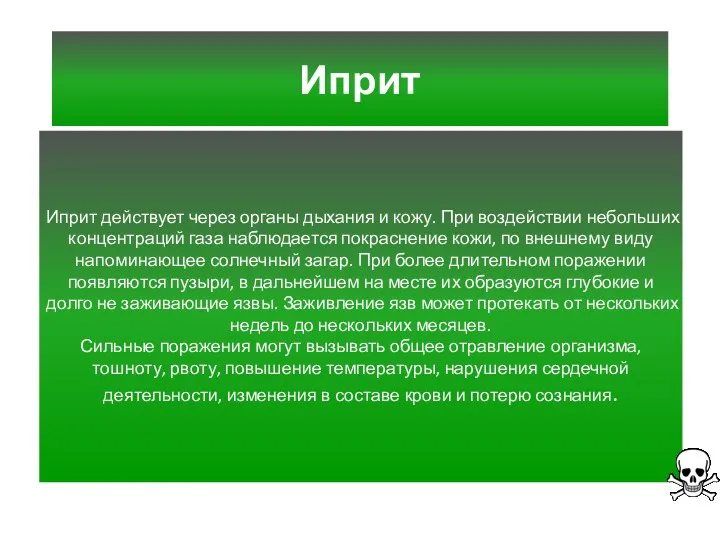 Иприт

Иприт действует через органы дыхания и кожу. При воздействии небольших концентраций газа наблюдается покраснение кожи, по внешнему виду напоминающее солнечный загар. При более длительном поражении появляются пузыри, в дальнейшем на месте их образуются глубокие и долго не заживающие язвы. Заживление язв может протекать от нескольких недель до нескольких месяцев.
Сильные поражения могут вызывать общее отравление организма, тошноту, рвоту, повышение температуры, нарушения сердечной деятельности, изменения в составе крови и потерю сознания.